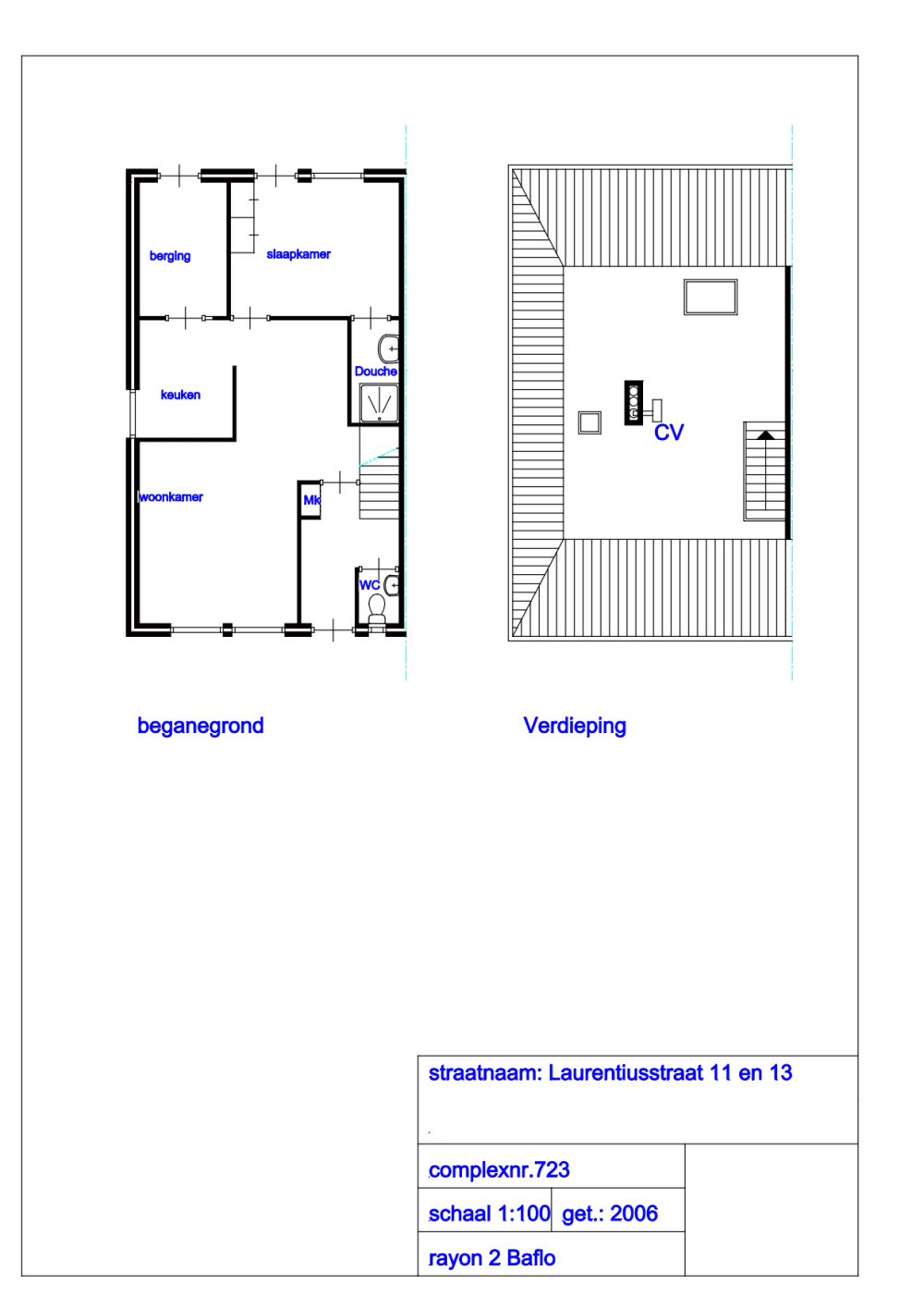 berging

slaapkamer

Douche

keuken

woonkamer

Mk

WC

CV

beganegrond

Verdieping

straatnaam: Laurentiusstraat 11 en 13

complexnr.723

schaal 1:100

get.: 2006

rayon 2 Baflo